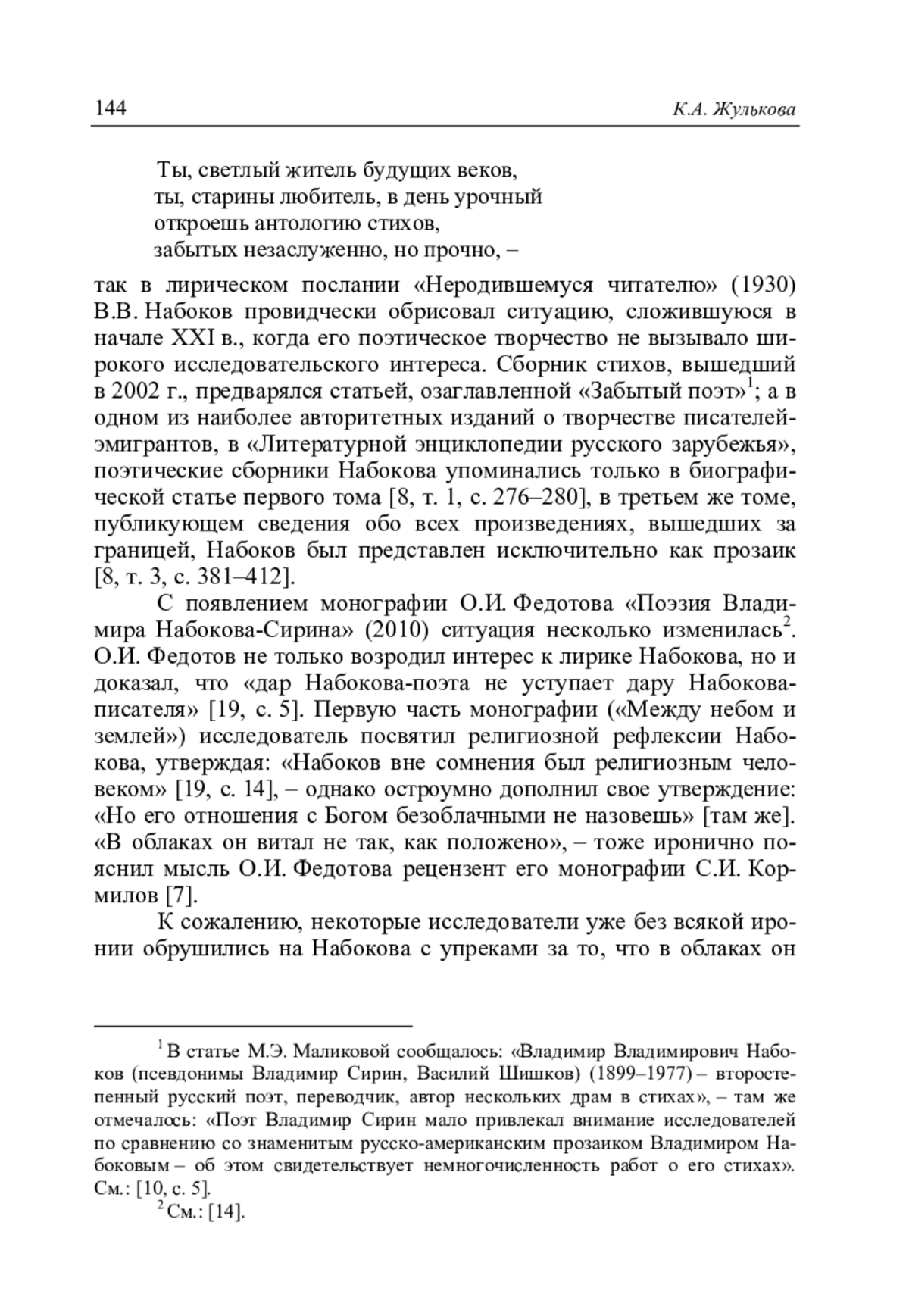 144 К.А. Жулькова

Ты, светлый житель будущих веков,
ты, старины любитель, в день урочный
откроешь антологию стихов,
забытых незаслуженно, но прочно, –

так в лирическом послании «Неродившемуся читателю» (1930) В.В. Набоков провидчески обрисовал ситуацию, сложившуюся в начале XXI в., когда его поэтическое творчество не вызывало широкого исследовательского интереса. Сборник стихов, вышедший в 2002 г., предварялся статьей, озаглавленной «Забытый поэт»$^1$; а в одном из наиболее авторитетных изданий о творчестве писателей-эмигрантов, в «Литературной энциклопедии русского зарубежья», поэтические сборники Набокова упоминались только в биографической статье первого тома [8, т. 1, с. 276–280], в третьем же томе, публикующем сведения обо всех произведениях, вышедших за границей, Набоков был представлен исключительно как прозаик [8, т. 3, с. 381–412].

С появлением монографии О.И. Федотова «Поэзия Владимира Набокова-Сирина» (2010) ситуация несколько изменилась$^2$. О.И. Федотов не только возродил интерес к лирике Набокова, но и доказал, что «дар Набокова-поэта не уступает дару Набокова-писателя» [19, с. 5]. Первую часть монографии («Между небом и землей») исследователь посвятил религиозной рефлексии Набокова, утверждая: «Набоков вне сомнения был религиозным человеком» [19, с. 14], – однако остроумно дополнил свое утверждение: «Но его отношения с Богом безоблачными не назовешь» [там же]. «В облаках он витал не так, как положено», – тоже иронично пояснил мысль О.И. Федотова рецензент его монографии С.И. Кормилов [7].

К сожалению, некоторые исследователи уже без всякой иронии обрушились на Набокова с упреками за то, что в облаках он

$^1$ В статье М.Э. Маликовой сообщалось: «Владимир Владимирович Набоков (псевдонимы Владимир Сирин, Василий Шишков) (1899–1977) – второстепенный русский поэт, переводчик, автор нескольких драм в стихах», – там же отмечалось: «Поэт Владимир Сирин мало привлекал внимание исследователей по сравнению со знаменитым русско-американским прозаиком Владимиром Набоковым – об этом свидетельствует немногочисленность работ о его стихах». См.: [10, с. 5].

$^2$ См.: [14].